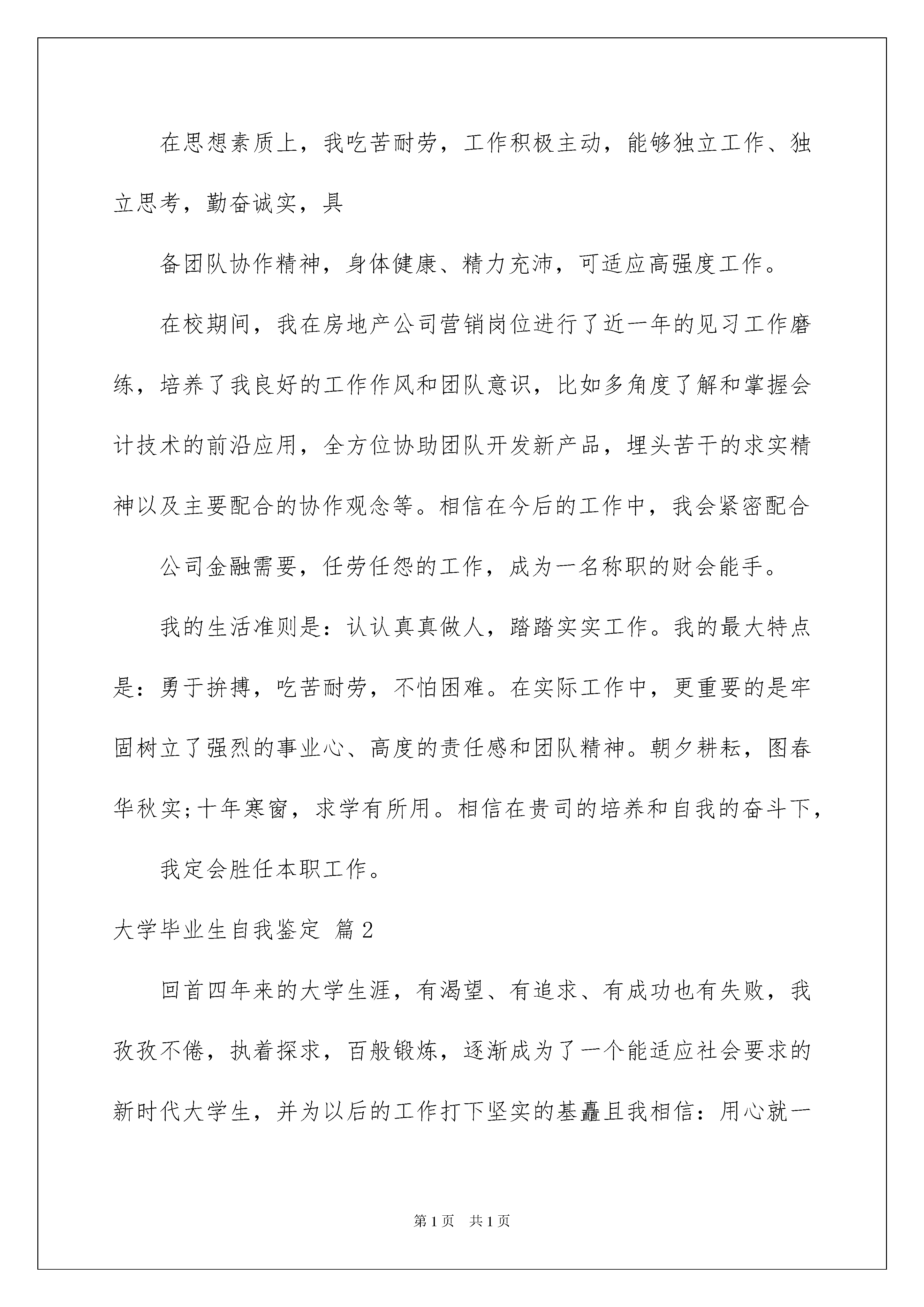 在思想素质上，我吃苦耐劳，工作积极主动，能够独立工作、独立思考，勤奋诚实，具

备团队协作精神，身体健康、精力充沛，可适应高强度工作。

在校期间，我在房地产公司营销岗位进行了近一年的见习工作磨练，培养了我良好的工作作风和团队意识，比如多角度了解和掌握会计技术的前沿应用，全方位协助团队开发新产品，埋头苦干的求实精神以及主要配合的协作观念等。相信在今后的工作中，我会紧密配合

公司金融需要，任劳任怨的工作，成为一名称职的财会能手。

我的生活准则是：认认真真做人，踏踏实实工作。我的最大特点是：勇于拚搏，吃苦耐劳，不怕困难。在实际工作中，更重要的是牢固树立了强烈的事业心、高度的责任感和团队精神。朝夕耕耘，图春华秋实;十年寒窗，求学有所用。相信在贵司的培养和自我的奋斗下，

我定会胜任本职工作。

大学毕业生自我鉴定 篇2

回首四年来的大学生涯，有渴望、有追求、有成功也有失败，我孜孜不倦，执着探求，百般锻炼，逐渐成为了一个能适应社会要求的新时代大学生，并为以后的工作打下坚实的基矗且我相信：用心就一

第1页 共1页